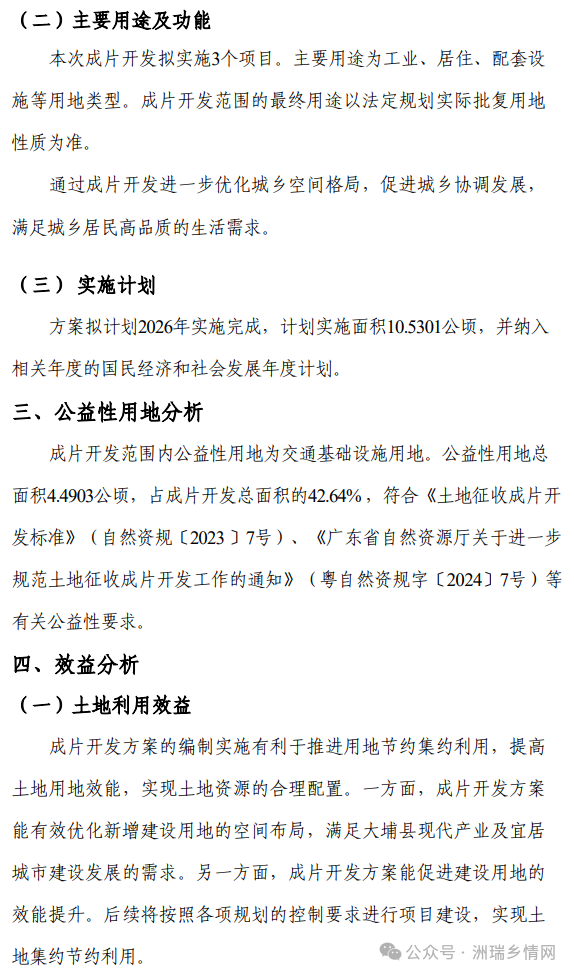 （二）主要用途及功能

本次成片开发拟实施3个项目。主要用途为工业、居住、配套设施等用地类型。成片开发范围的最终用途以法定规划实际批复用地性质为准。

通过成片开发进一步优化城乡空间格局，促进城乡协调发展，满足城乡居民高品质的生活需求。

（三）实施计划

方案拟计划2026年实施完成，计划实施面积10.5301公顷，并纳入相关年度的国民经济和社会发展年度计划。

三、公益性用地分析

成片开发范围内公益性用地为交通基础设施用地。公益性用地总面积4.4903公顷，占成片开发总面积的42.64%，符合《土地征收成片开发标准》（自然资规〔2023〕7号）、《广东省自然资源厅关于进一步规范土地征收成片开发工作的通知》（粤自然资规字〔2024〕7号）等有关公益性要求。

四、效益分析

（一）土地利用效益

成片开发方案的编制实施有利于推进用地节约集约利用，提高土地用地效能，实现土地资源的合理配置。一方面，成片开发方案能有效优化新增建设用地的空间布局，满足大埔县现代产业及宜居城市建设发展的需求。另一方面，成片开发方案能促进建设用地的效能提升。后续将按照各项规划的控制要求进行项目建设，实现土地集约节约利用。

公众号 · 洲瑞乡情网